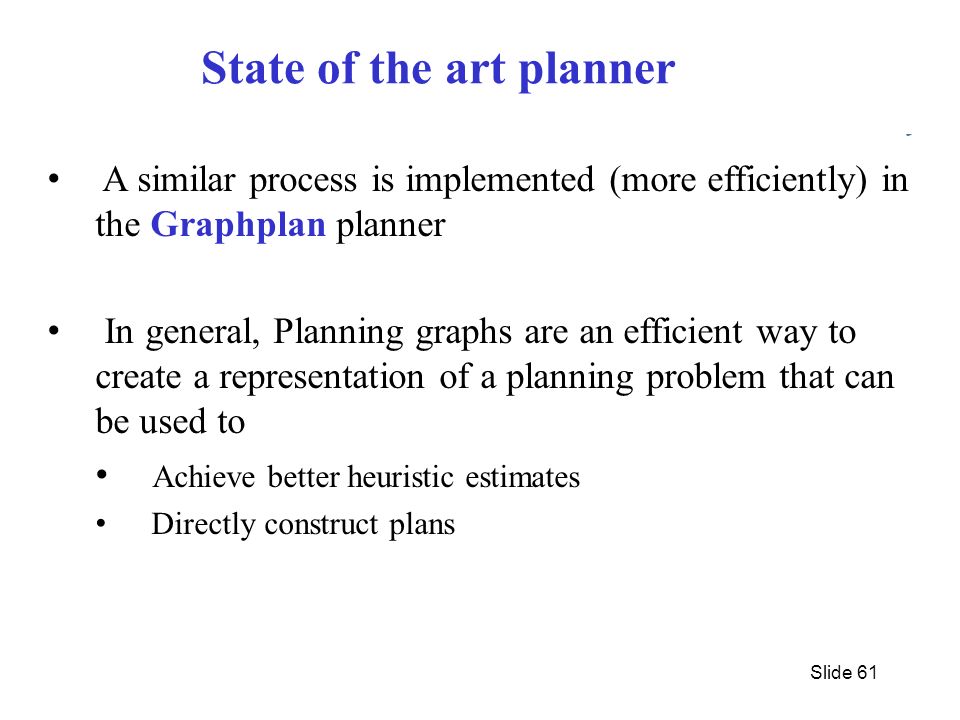 State of the art planner

• A similar process is implemented (more efficiently) in the Graphplan planner

• In general, Planning graphs are an efficient way to create a representation of a planning problem that can be used to

• Achieve better heuristic estimates
• Directly construct plans

Slide 61